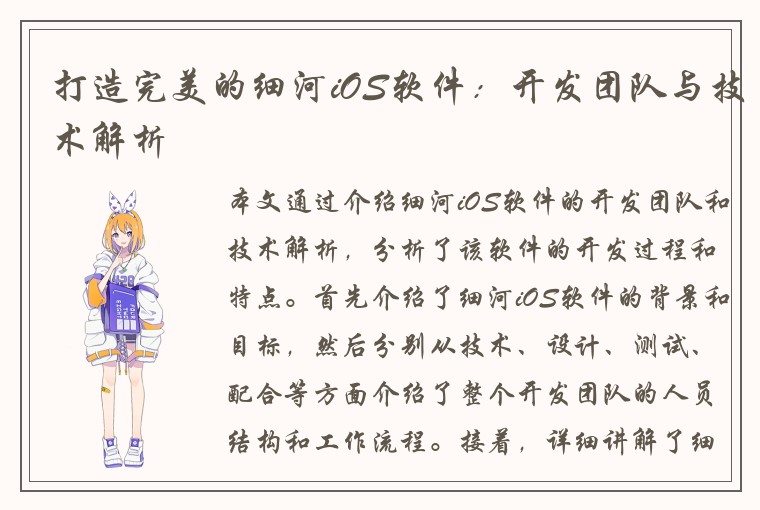 打造完美的细河iOS软件：开发团队与技术解析

本文通过介绍细河iOS软件的开发团队和技术解析，分析了该软件的开发过程和特点。首先介绍了细河iOS软件的背景和目标，然后分别从技术、设计、测试、配合等方面介绍了整个开发团队的人员结构和工作流程。接着，详细讲解了细